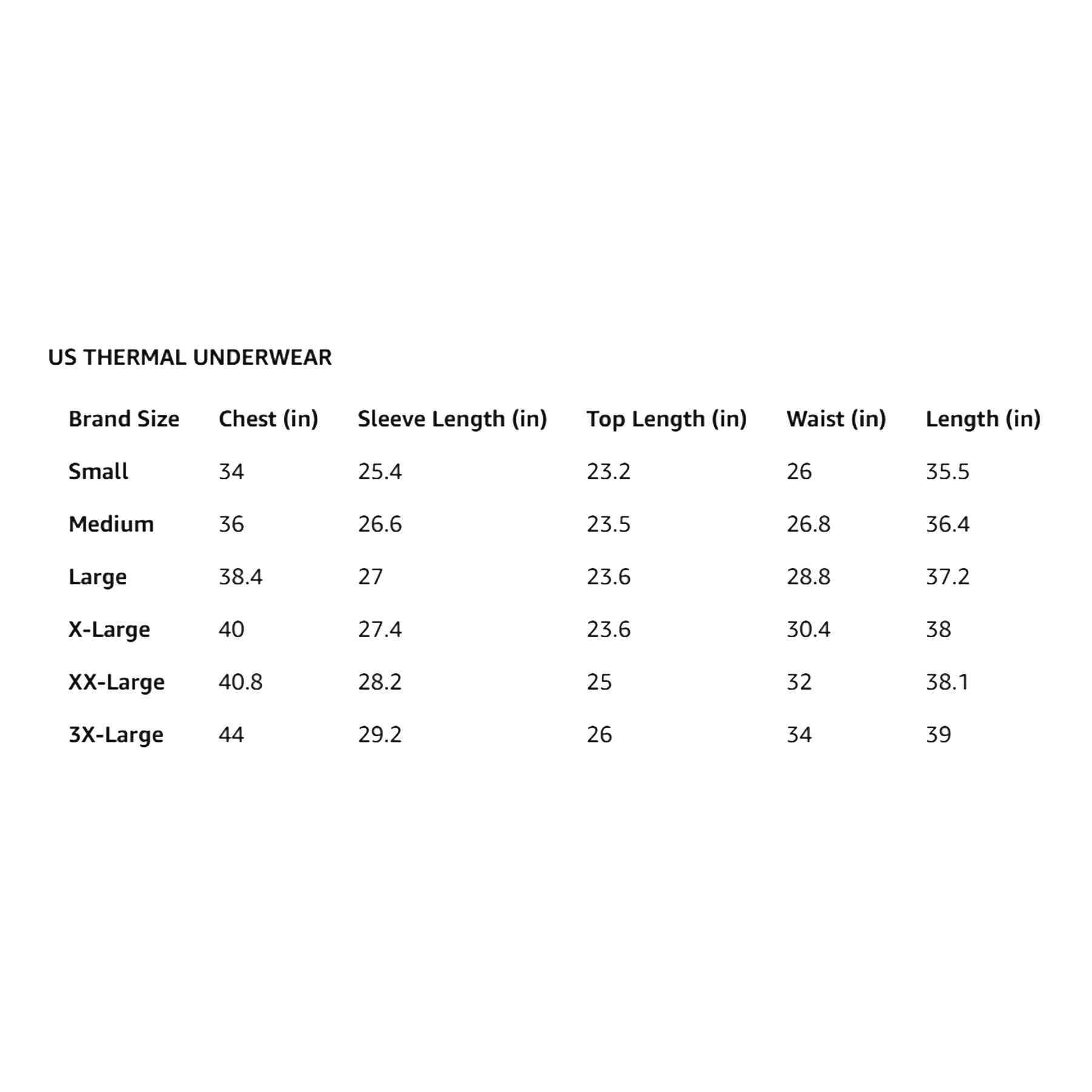 US THERMAL UNDERWEAR

| Brand Size | Chest (in) | Sleeve Length (in) | Top Length (in) | Waist (in) | Length (in) |
|---|---|---|---|---|---|
| Small | 34 | 25.4 | 23.2 | 26 | 35.5 |
| Medium | 36 | 26.6 | 23.5 | 26.8 | 36.4 |
| Large | 38.4 | 27 | 23.6 | 28.8 | 37.2 |
| X-Large | 40 | 27.4 | 23.6 | 30.4 | 38 |
| XX-Large | 40.8 | 28.2 | 25 | 32 | 38.1 |
| 3X-Large | 44 | 29.2 | 26 | 34 | 39 |